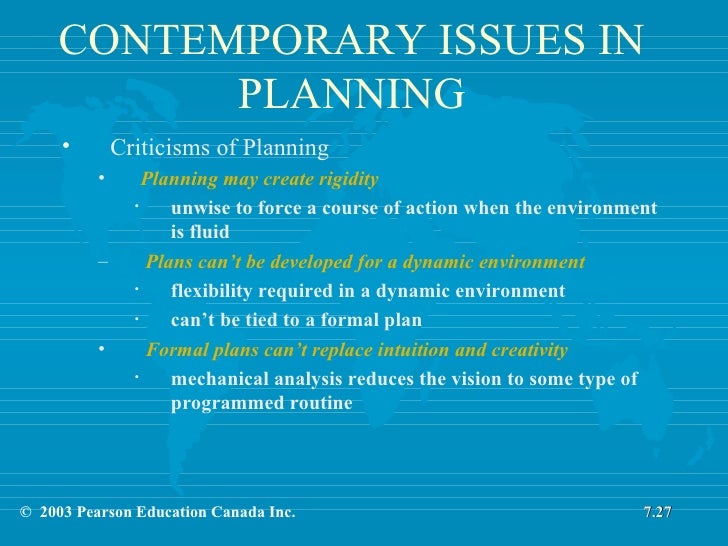 CONTEMPORARY ISSUES IN PLANNING

• Criticisms of Planning
  • Planning may create rigidity
    · unwise to force a course of action when the environment is fluid
  – Plans can't be developed for a dynamic environment
    · flexibility required in a dynamic environment
    · can't be tied to a formal plan
  • Formal plans can't replace intuition and creativity
    · mechanical analysis reduces the vision to some type of programmed routine

© 2003 Pearson Education Canada Inc.

7.27